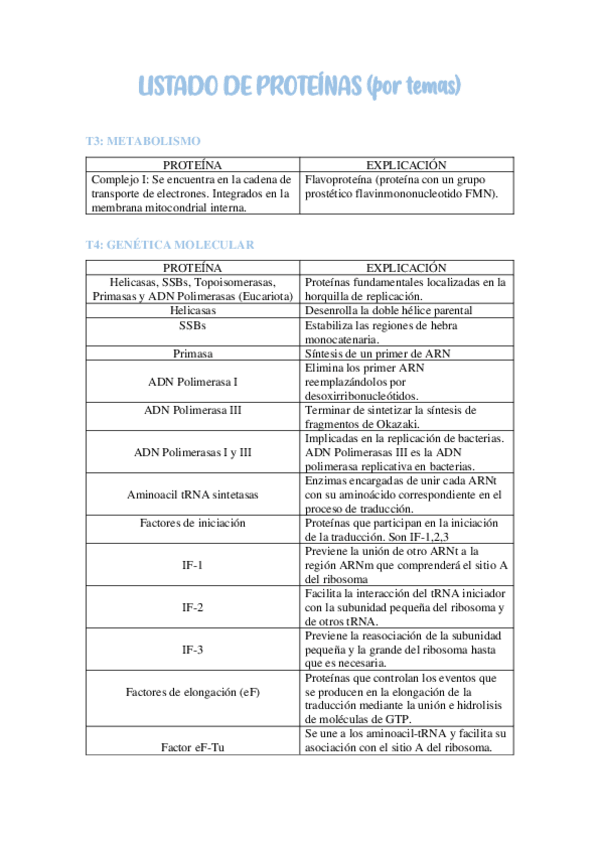 LISTADO DE PROTEÍNAS (por temas)

T3: METABOLISMO

| PROTEÍNA | EXPLICACIÓN |
|---|---|
| Complejo I: Se encuentra en la cadena de transporte de electrones. Integrados en la membrana mitocondrial interna. | Flavoproteína (proteína con un grupo prostético flavinmononucleotido FMN). |

T4: GENÉTICA MOLECULAR

| PROTEÍNA | EXPLICACIÓN |
|---|---|
| Helicasas, SSBs, Topoisomerasas, Primasas y ADN Polimerasas (Eucariota) | Proteínas fundamentales localizadas en la horquilla de replicación. |
| Helicasas | Desenrolla la doble hélice parental |
| SSBs | Estabiliza las regiones de hebra monocatenaria. |
| Primasa | Síntesis de un primer de ARN |
| ADN Polimerasa I | Elimina los primer ARN reemplazándolos por desoxirribonucleótidos. |
| ADN Polimerasa III | Terminar de sintetizar la síntesis de fragmentos de Okazaki. |
| ADN Polimerasas I y III | Implicadas en la replicación de bacterias. ADN Polimerasas III es la ADN polimerasa replicativa en bacterias. |
| Aminoacil tRNA sintetasas | Enzimas encargadas de unir cada ARNt con su aminoácido correspondiente en el proceso de traducción. |
| Factores de iniciación | Proteínas que participan en la iniciación de la traducción. Son IF-1,2,3 |
| IF-1 | Previene la unión de otro ARNt a la región ARNm que comprenderá el sitio A del ribosoma |
| IF-2 | Facilita la interacción del tRNA iniciador con la subunidad pequeña del ribosoma y de otros tRNA. |
| IF-3 | Previene la reasociación de la subunidad pequeña y la grande del ribosoma hasta que es necesaria. |
| Factores de elongación (eF) | Proteínas que controlan los eventos que se producen en la elongación de la traducción mediante la unión e hidrolisis de moléculas de GTP. |
| Factor eF-Tu | Se une a los aminoacil-tRNA y facilita su asociación con el sitio A del ribosoma. |